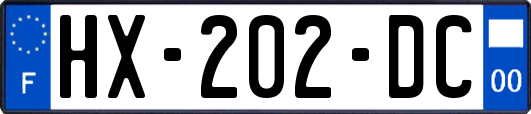 F
HX-202-DC
00